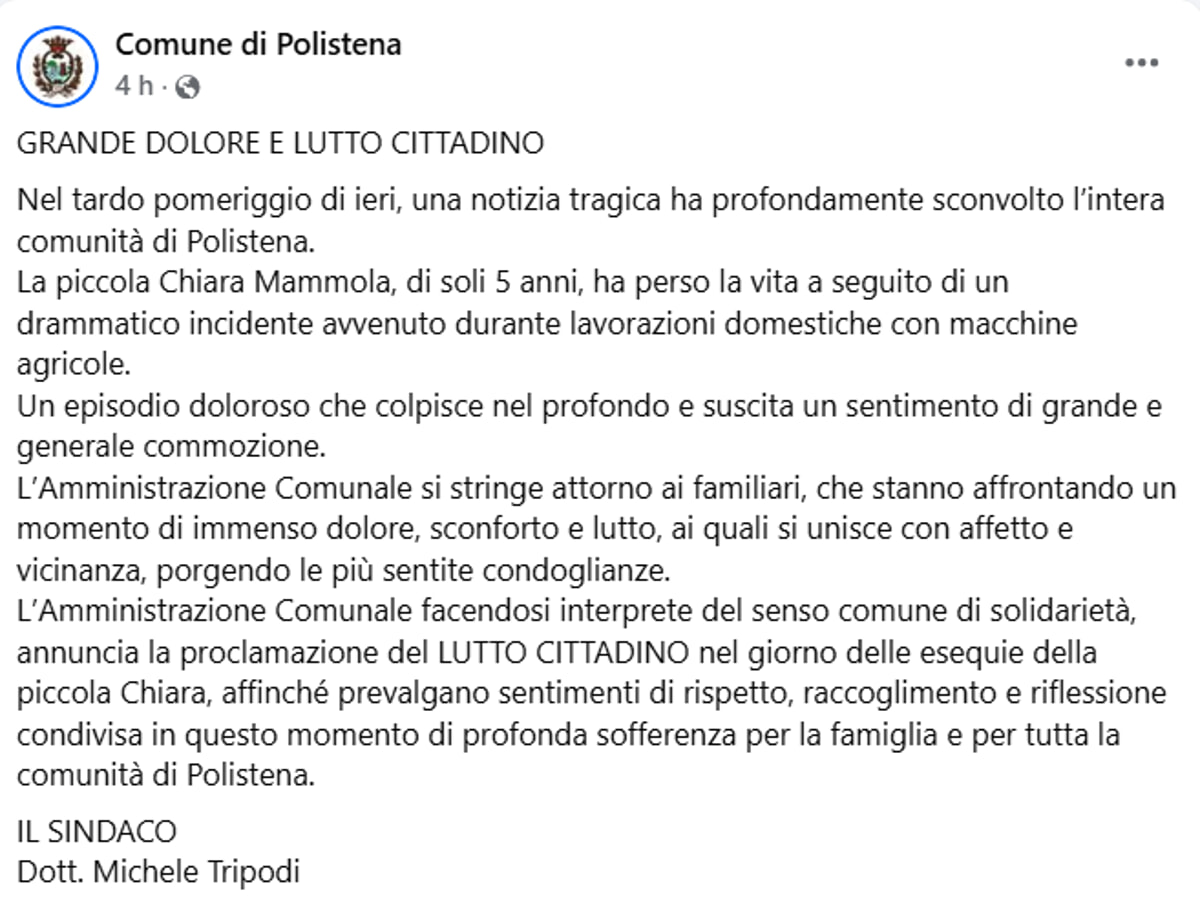 Comune di Polistena
4 h ·

GRANDE DOLORE E LUTTO CITTADINO

Nel tardo pomeriggio di ieri, una notizia tragica ha profondamente sconvolto l'intera comunità di Polistena.
La piccola Chiara Mammola, di soli 5 anni, ha perso la vita a seguito di un drammatico incidente avvenuto durante lavorazioni domestiche con macchine agricole.
Un episodio doloroso che colpisce nel profondo e suscita un sentimento di grande e generale commozione.
L'Amministrazione Comunale si stringe attorno ai familiari, che stanno affrontando un momento di immenso dolore, sconforto e lutto, ai quali si unisce con affetto e vicinanza, porgendo le più sentite condoglianze.
L'Amministrazione Comunale facendosi interprete del senso comune di solidarietà, annuncia la proclamazione del LUTTO CITTADINO nel giorno delle esequie della piccola Chiara, affinché prevalgano sentimenti di rispetto, raccoglimento e riflessione condivisa in questo momento di profonda sofferenza per la famiglia e per tutta la comunità di Polistena.

IL SINDACO
Dott. Michele Tripodi